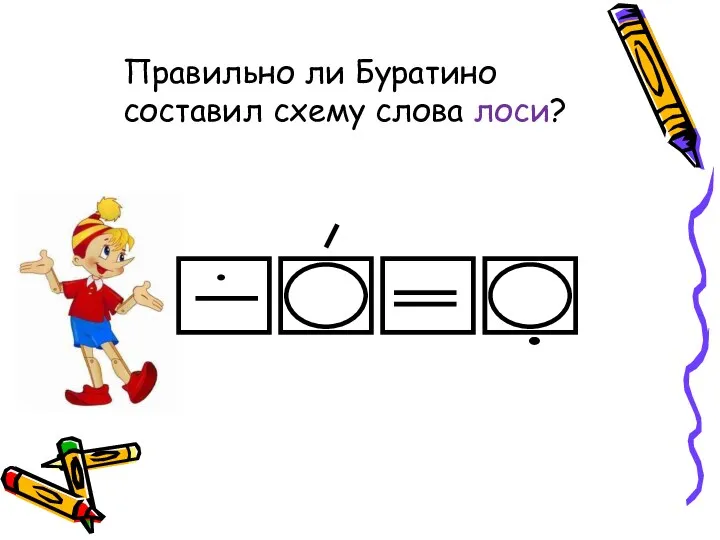 Правильно ли Буратино составил схему слова лоси?